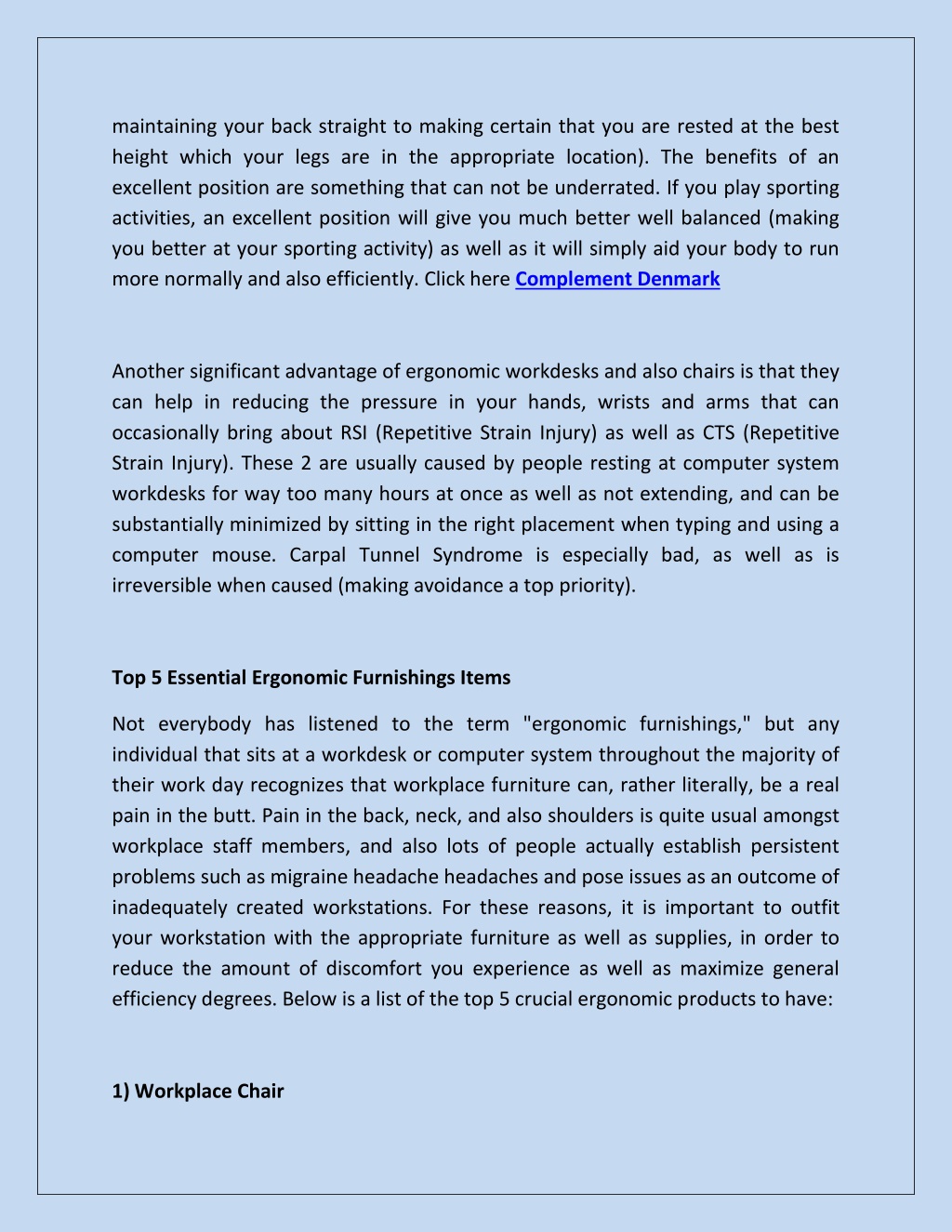 maintaining your back straight to making certain that you are rested at the best height which your legs are in the appropriate location). The benefits of an excellent position are something that can not be underrated. If you play sporting activities, an excellent position will give you much better well balanced (making you better at your sporting activity) as well as it will simply aid your body to run more normally and also efficiently. Click here Complement Denmark

Another significant advantage of ergonomic workdesks and also chairs is that they can help in reducing the pressure in your hands, wrists and arms that can occasionally bring about RSI (Repetitive Strain Injury) as well as CTS (Repetitive Strain Injury). These 2 are usually caused by people resting at computer system workdesks for way too many hours at once as well as not extending, and can be substantially minimized by sitting in the right placement when typing and using a computer mouse. Carpal Tunnel Syndrome is especially bad, as well as is irreversible when caused (making avoidance a top priority).

Top 5 Essential Ergonomic Furnishings Items

Not everybody has listened to the term "ergonomic furnishings," but any individual that sits at a workdesk or computer system throughout the majority of their work day recognizes that workplace furniture can, rather literally, be a real pain in the butt. Pain in the back, neck, and also shoulders is quite usual amongst workplace staff members, and also lots of people actually establish persistent problems such as migraine headache headaches and pose issues as an outcome of inadequately created workstations. For these reasons, it is important to outfit your workstation with the appropriate furniture as well as supplies, in order to reduce the amount of discomfort you experience as well as maximize general efficiency degrees. Below is a list of the top 5 crucial ergonomic products to have:

1) Workplace Chair